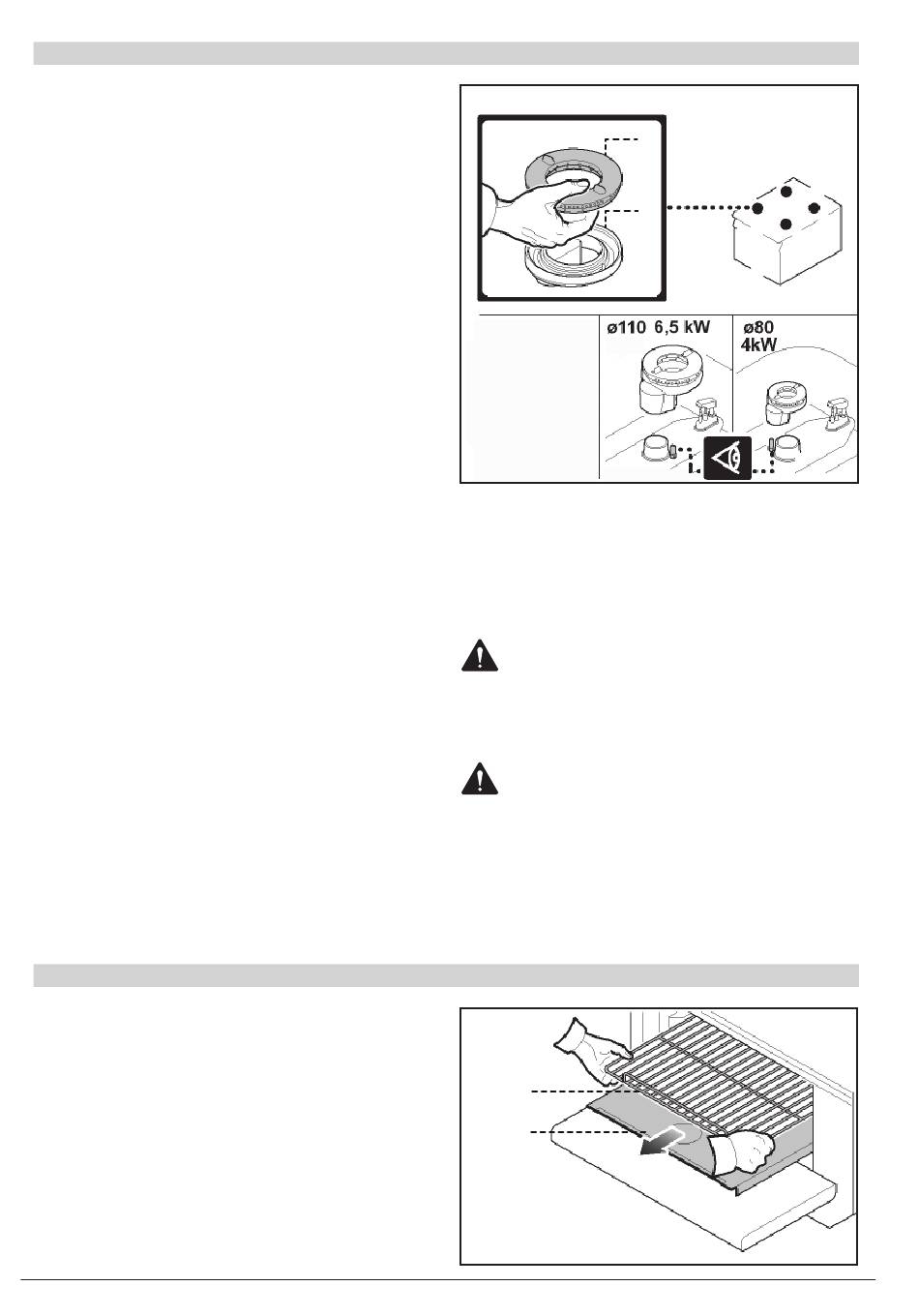 ø110 6,5 kW

ø80
4kW